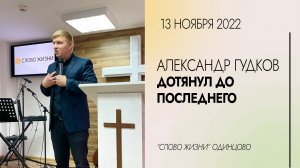 СЛОВО ЖИЗНИ

13 НОЯБРЯ 2022

АЛЕКСАНДР ГУДКОВ
ДОТЯНУЛ ДО ПОСЛЕДНЕГО

"СЛОВО ЖИЗНИ" ОДИНЦОВО